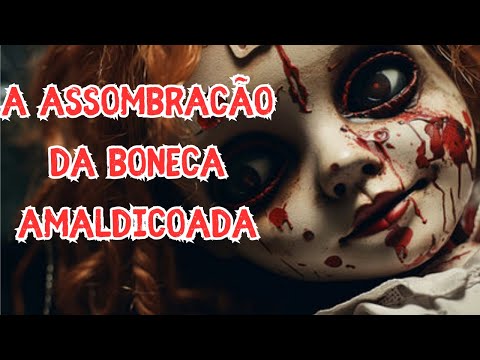 A ASSOMBRACÃO
DA BONECA
AMALDICOADA